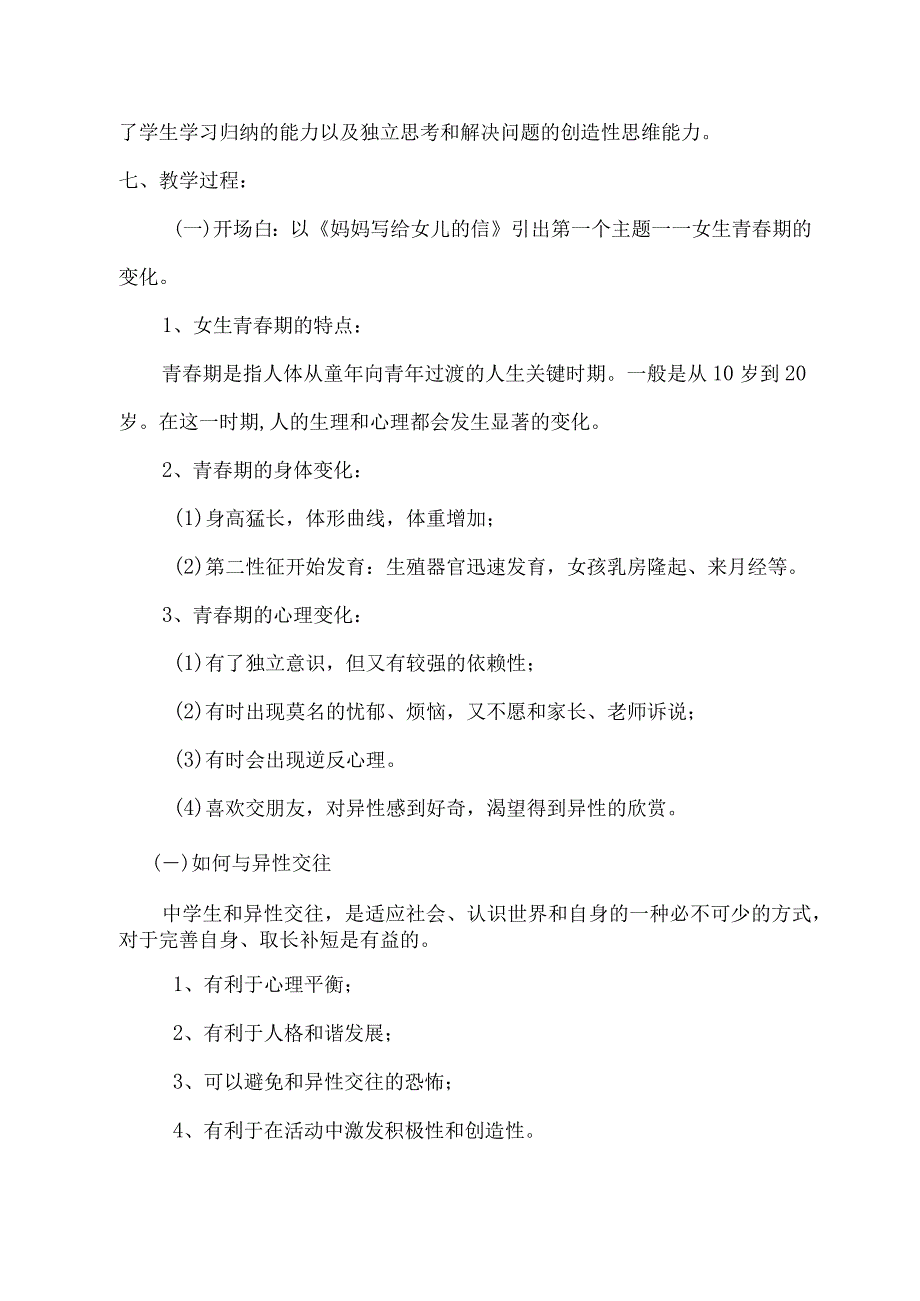 了学生学习归纳的能力以及独立思考和解决问题的创造性思维能力。

七、教学过程：

(一)开场白：以《妈妈写给女儿的信》引出第一个主题一一女生青春期的变化。

1、女生青春期的特点：

青春期是指人体从童年向青年过渡的人生关键时期。一般是从10岁到20岁。在这一时期,人的生理和心理都会发生显著的变化。

2、青春期的身体变化：

(1)身高猛长，体形曲线，体重增加；

(2)第二性征开始发育：生殖器官迅速发育，女孩乳房隆起、来月经等。

3、青春期的心理变化：

(1)有了独立意识，但又有较强的依赖性；

(2)有时出现莫名的忧郁、烦恼，又不愿和家长、老师诉说；

(3)有时会出现逆反心理。

(4)喜欢交朋友，对异性感到好奇，渴望得到异性的欣赏。

(一)如何与异性交往

中学生和异性交往，是适应社会、认识世界和自身的一种必不可少的方式，对于完善自身、取长补短是有益的。

1、有利于心理平衡；

2、有利于人格和谐发展；

3、可以避免和异性交往的恐怖；

4、有利于在活动中激发积极性和创造性。